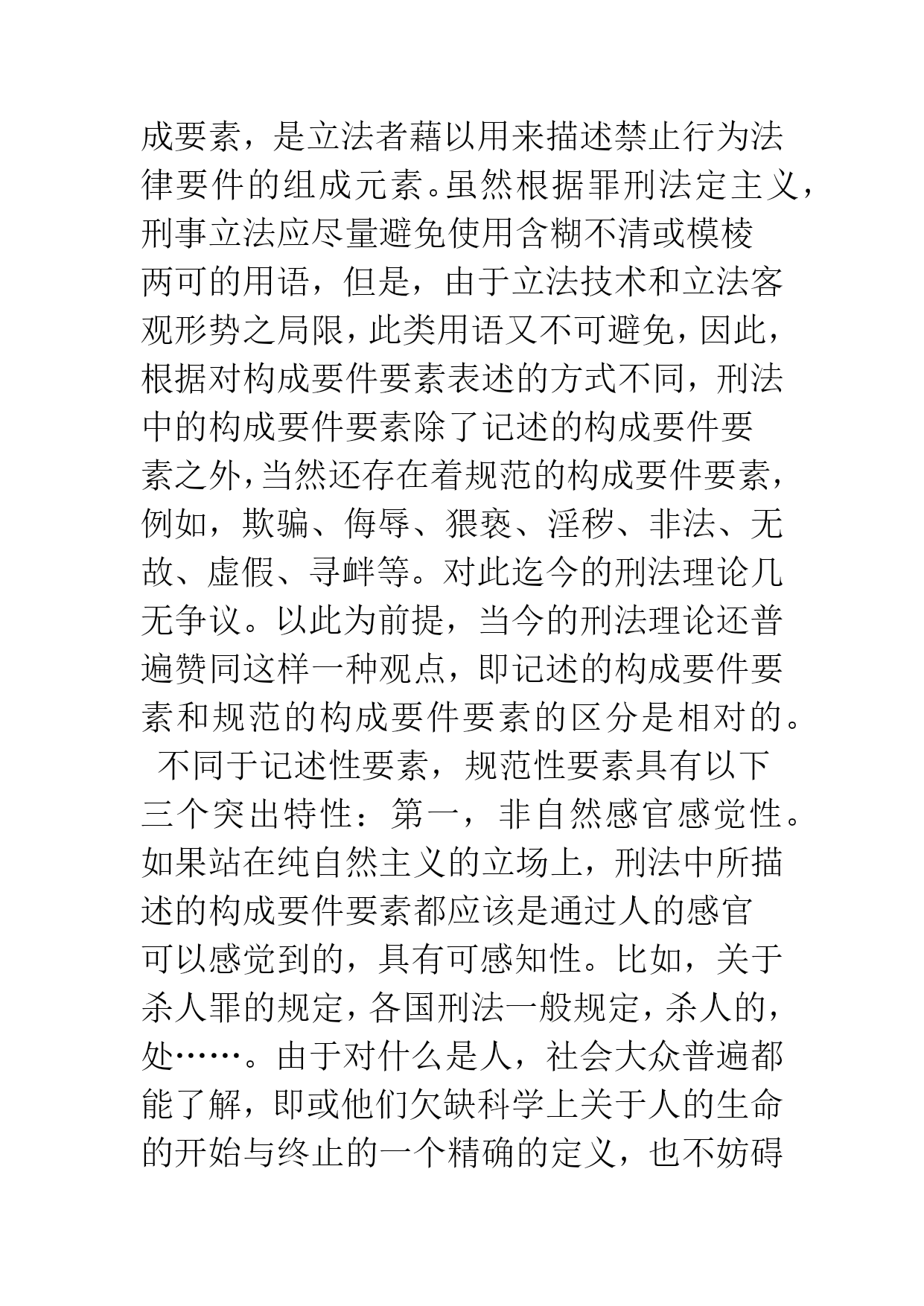 成要素，是立法者藉以用来描述禁止行为法律要件的组成元素。虽然根据罪刑法定主义，刑事立法应尽量避免使用含糊不清或模棱两可的用语，但是，由于立法技术和立法客观形势之局限，此类用语又不可避免，因此，根据对构成要件要素表述的方式不同，刑法中的构成要件要素除了记述的构成要件要素之外，当然还存在着规范的构成要件要素，例如，欺骗、侮辱、猥亵、淫秽、非法、无故、虚假、寻衅等。对此迄今的刑法理论几无争议。以此为前提，当今的刑法理论还普遍赞同这样一种观点，即记述的构成要件要素和规范的构成要件要素的区分是相对的。

不同于记述性要素，规范性要素具有以下三个突出特性：第一，非自然感官感觉性。如果站在纯自然主义的立场上，刑法中所描述的构成要件要素都应该是通过人的感官可以感觉到的，具有可感知性。比如，关于杀人罪的规定，各国刑法一般规定，杀人的，处……。由于对什么是人，社会大众普遍都能了解，即或他们欠缺科学上关于人的生命的开始与终止的一个精确的定义，也不妨碍